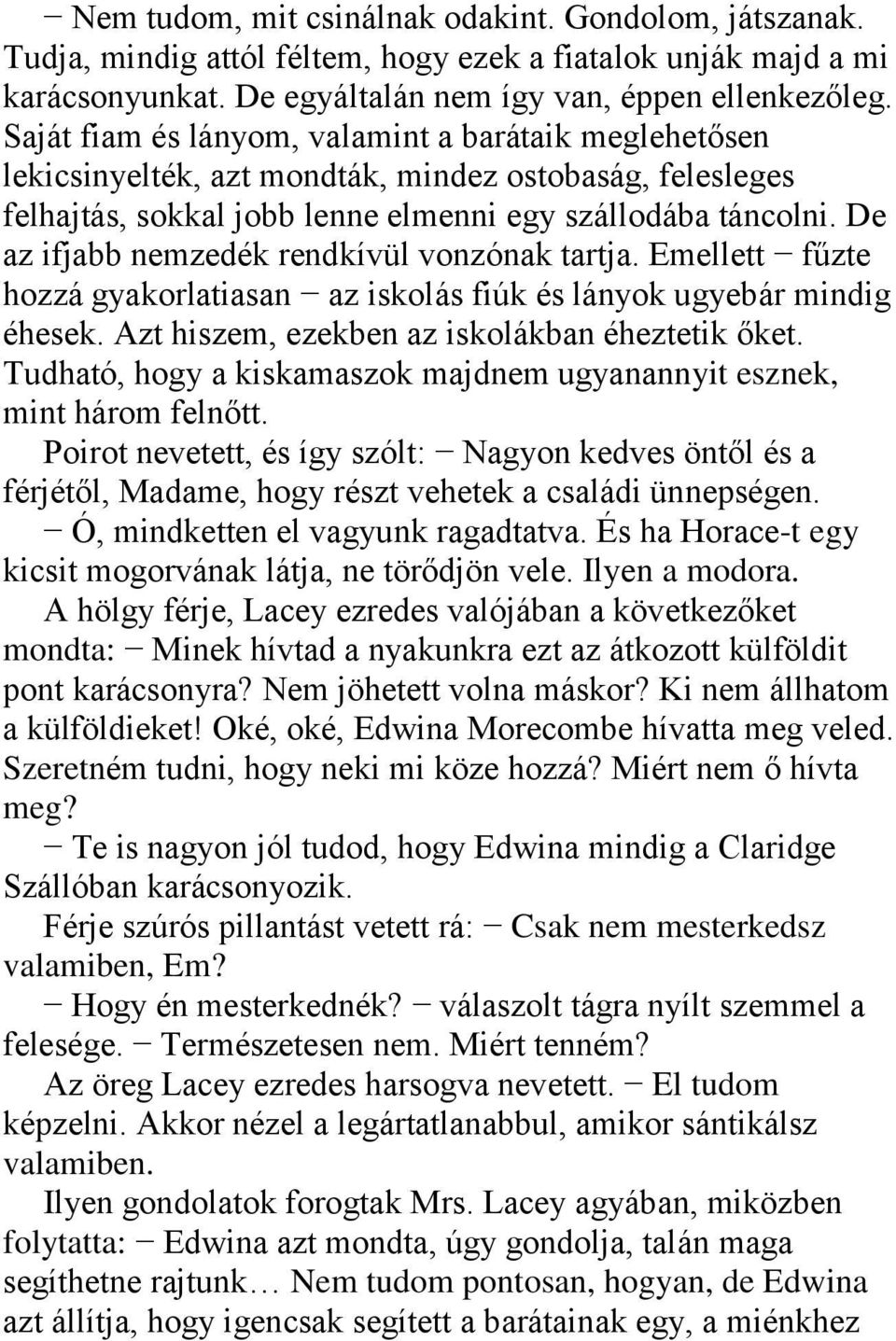 − Nem tudom, mit csinálnak odakint. Gondolom, játszanak. Tudja, mindig attól féltem, hogy ezek a fiatalok unják majd a mi karácsonyunkat. De egyáltalán nem így van, éppen ellenkezőleg. Saját fiam és lányom, valamint a barátaik meglehetősen lekicsinyelték, azt mondták, mindez ostobaság, felesleges felhajtás, sokkal jobb lenne elmenni egy szállodába táncolni. De az ifjabb nemzedék rendkívül vonzónak tartja. Emellett − fűzte hozzá gyakorlatiasan − az iskolás fiúk és lányok ugyebár mindig éhesek. Azt hiszem, ezekben az iskolákban éheztetik őket. Tudható, hogy a kiskamaszok majdnem ugyanannyit esznek, mint három felnőtt.

Poirot nevetett, és így szólt: − Nagyon kedves öntől és a férjétől, Madame, hogy részt vehetek a családi ünnepségen.

− Ó, mindketten el vagyunk ragadtatva. És ha Horace-t egy kicsit mogorvának látja, ne törődjön vele. Ilyen a modora.

A hölgy férje, Lacey ezredes valójában a következőket mondta: − Minek hívtad a nyakunkra ezt az átkozott külföldit pont karácsonyra? Nem jöhetett volna máskor? Ki nem állhatom a külföldieket! Oké, oké, Edwina Morecombe hívatta meg veled. Szeretném tudni, hogy neki mi köze hozzá? Miért nem ő hívta meg?

− Te is nagyon jól tudod, hogy Edwina mindig a Claridge Szállóban karácsonyozik.

Férje szúrós pillantást vetett rá: − Csak nem mesterkedsz valamiben, Em?

− Hogy én mesterkednék? − válaszolt tágra nyílt szemmel a felesége. − Természetesen nem. Miért tenném?

Az öreg Lacey ezredes harsogva nevetett. − El tudom képzelni. Akkor nézel a legártatlanabbul, amikor sántikálsz valamiben.

Ilyen gondolatok forogtak Mrs. Lacey agyában, miközben folytatta: − Edwina azt mondta, úgy gondolja, talán maga segíthetne rajtunk… Nem tudom pontosan, hogyan, de Edwina azt állítja, hogy igencsak segített a barátainak egy, a miénkhez